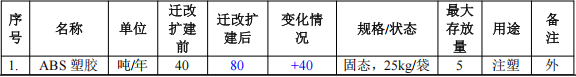 | 序号 | 名称 | 单位 | 迁改扩建前 | 迁改扩建后 | 变化情况 | 规格/状态 | 最大存放量 | 用途 | 备注 |
|---|---|---|---|---|---|---|---|---|---|
| 1. | ABS 塑胶 | 吨/年 | 40 | 80 | +40 | 固态，25kg/袋 | 5 | 注塑 | 外 |